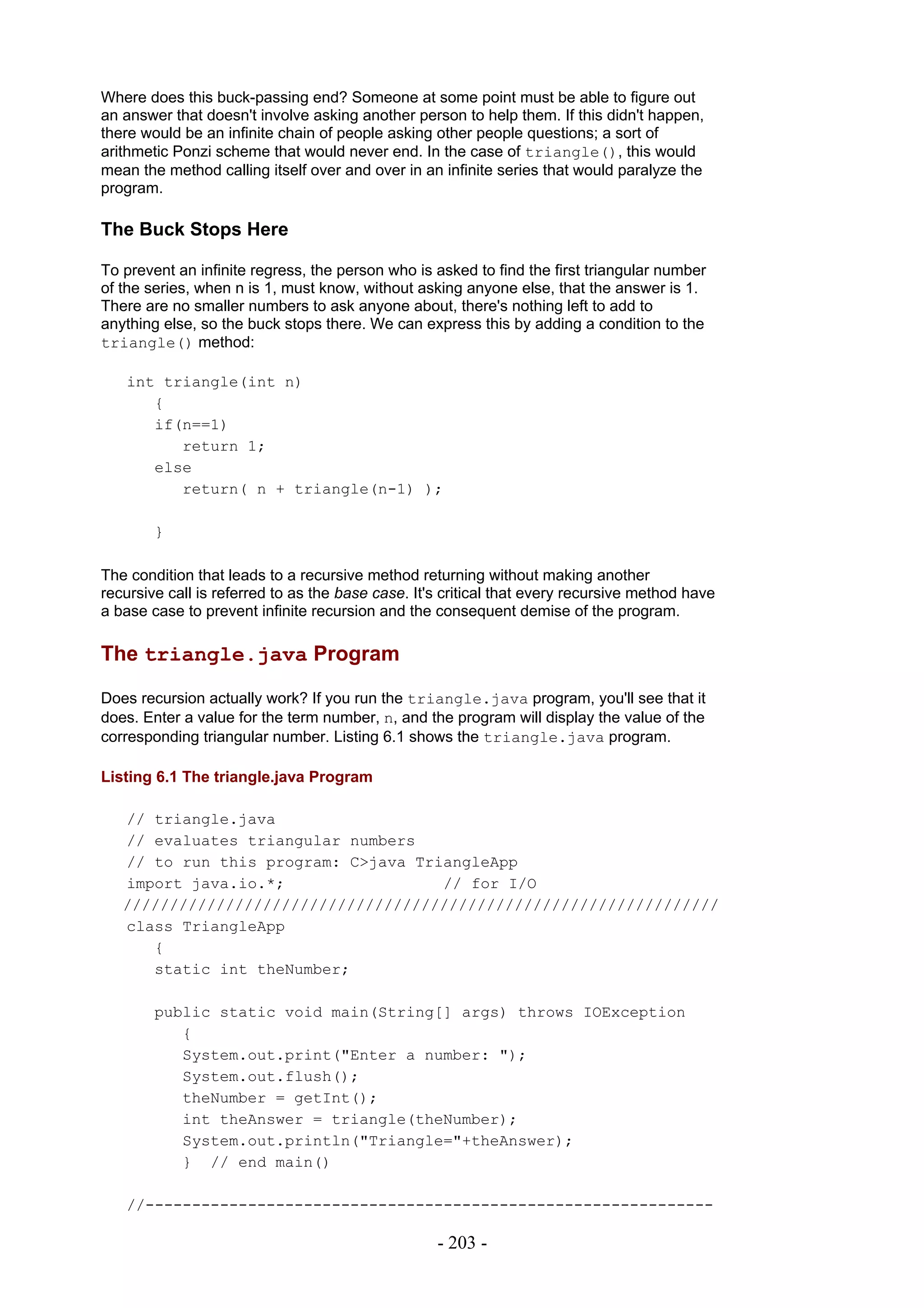 Where does this buck-passing end? Someone at some point must be able to figure out an answer that doesn't involve asking another person to help them. If this didn't happen, there would be an infinite chain of people asking other people questions; a sort of arithmetic Ponzi scheme that would never end. In the case of triangle(), this would mean the method calling itself over and over in an infinite series that would paralyze the program.

The Buck Stops Here

To prevent an infinite regress, the person who is asked to find the first triangular number of the series, when n is 1, must know, without asking anyone else, that the answer is 1. There are no smaller numbers to ask anyone about, there's nothing left to add to anything else, so the buck stops there. We can express this by adding a condition to the triangle() method:

int triangle(int n)
   {
   if(n==1)
      return 1;
   else
      return( n + triangle(n-1) );

   }

The condition that leads to a recursive method returning without making another recursive call is referred to as the base case. It's critical that every recursive method have a base case to prevent infinite recursion and the consequent demise of the program.

The triangle.java Program

Does recursion actually work? If you run the triangle.java program, you'll see that it does. Enter a value for the term number, n, and the program will display the value of the corresponding triangular number. Listing 6.1 shows the triangle.java program.

Listing 6.1 The triangle.java Program

// triangle.java
// evaluates triangular numbers
// to run this program: C>java TriangleApp
import java.io.*;                 // for I/O
////////////////////////////////////////////////////////////////
class TriangleApp
   {
   static int theNumber;

   public static void main(String[] args) throws IOException
      {
      System.out.print("Enter a number: ");
      System.out.flush();
      theNumber = getInt();
      int theAnswer = triangle(theNumber);
      System.out.println("Triangle="+theAnswer);
      }  // end main()

//-------------------------------------------------------------

- 203 -